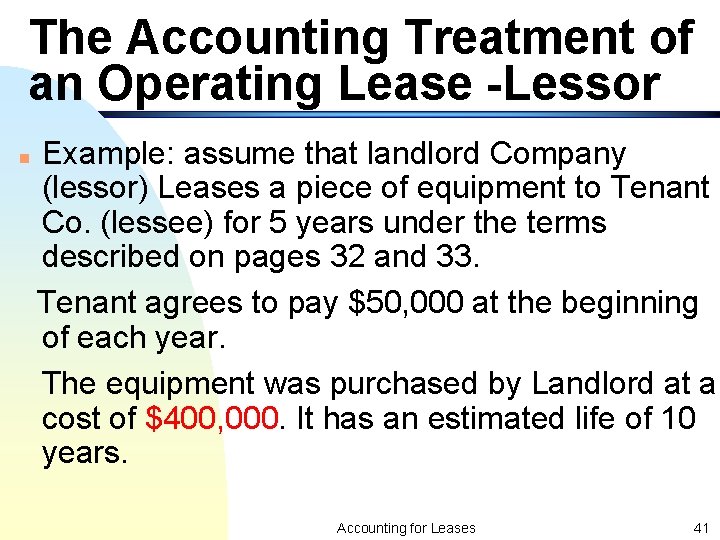 The Accounting Treatment of an Operating Lease -Lessor

Example: assume that landlord Company (lessor) Leases a piece of equipment to Tenant Co. (lessee) for 5 years under the terms described on pages 32 and 33.

Tenant agrees to pay \$50,000 at the beginning of each year.

The equipment was purchased by Landlord at a cost of \$400,000. It has an estimated life of 10 years.

Accounting for Leases

41